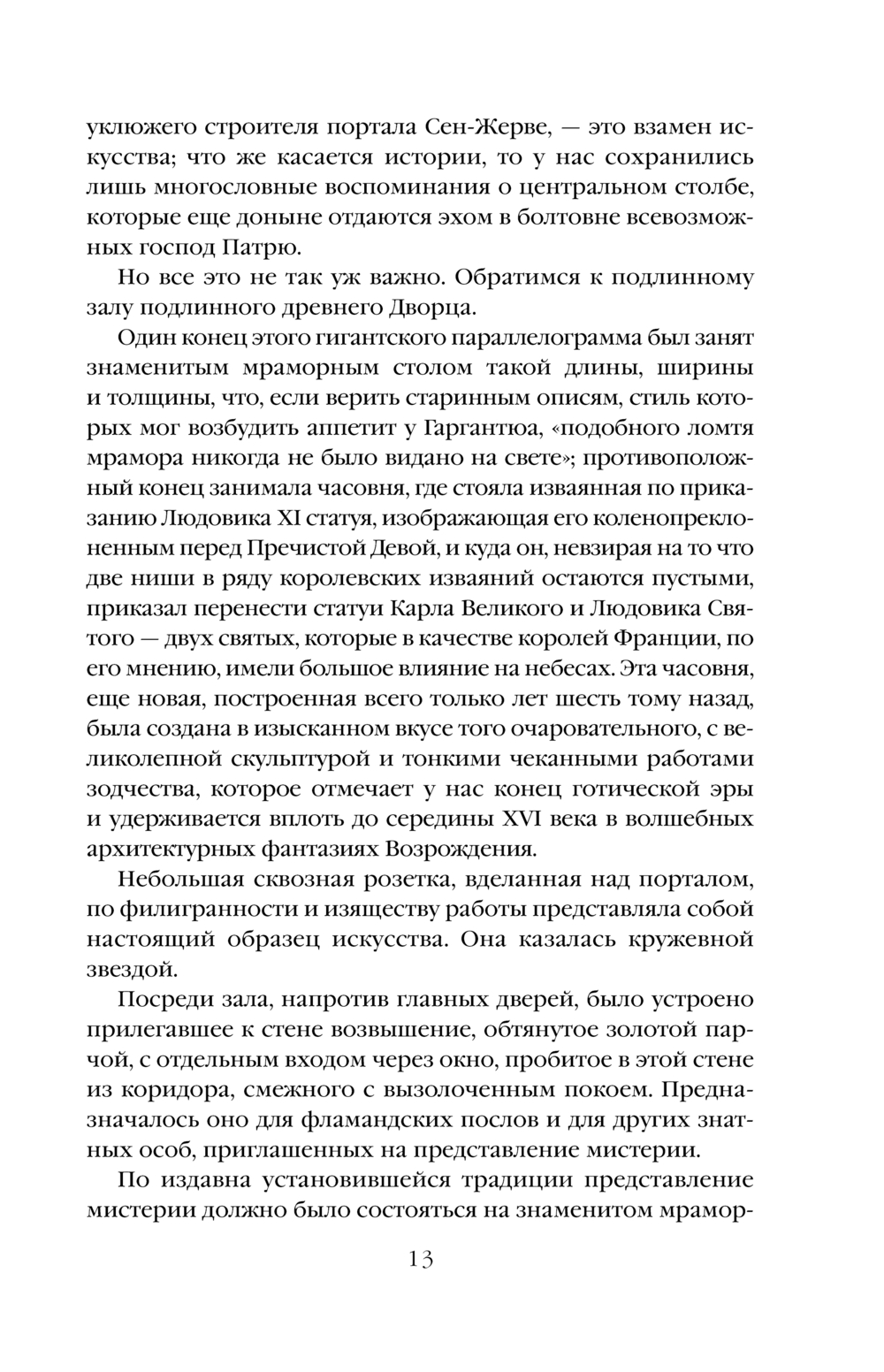 уклюжего строителя портала Сен-Жерве, — это взамен искусства; что же касается истории, то у нас сохранились лишь многословные воспоминания о центральном столбе, которые еще доныне отдаются эхом в болтовне всевозможных господ Патрю.

Но все это не так уж важно. Обратимся к подлинному залу подлинного древнего Дворца.

Один конец этого гигантского параллелограмма был занят знаменитым мраморным столом такой длины, ширины и толщины, что, если верить старинным описям, стиль которых мог возбудить аппетит у Гаргантюа, «подобного ломтя мрамора никогда не было видано на свете»; противоположный конец занимала часовня, где стояла изваянная по приказанию Людовика XI статуя, изображающая его коленопреклоненным перед Пречистой Девой, и куда он, невзирая на то что две ниши в ряду королевских изваяний остаются пустыми, приказал перенести статуи Карла Великого и Людовика Святого — двух святых, которые в качестве королей Франции, по его мнению, имели большое влияние на небесах. Эта часовня, еще новая, построенная всего только лет шесть тому назад, была создана в изысканном вкусе того очаровательного, с великолепной скульптурой и тонкими чеканными работами зодчества, которое отмечает у нас конец готической эры и удерживается вплоть до середины XVI века в волшебных архитектурных фантазиях Возрождения.

Небольшая сквозная розетка, вделанная над порталом, по филигранности и изяществу работы представляла собой настоящий образец искусства. Она казалась кружевной звездой.

Посреди зала, напротив главных дверей, было устроено прилегавшее к стене возвышение, обтянутое золотой парчой, с отдельным входом через окно, пробитое в этой стене из коридора, смежного с вызолоченным покоем. Предназначалось оно для фламандских послов и для других знатных особ, приглашенных на представление мистерии.

По издавна установившейся традиции представление мистерии должно было состояться на знаменитом мрамор-

13